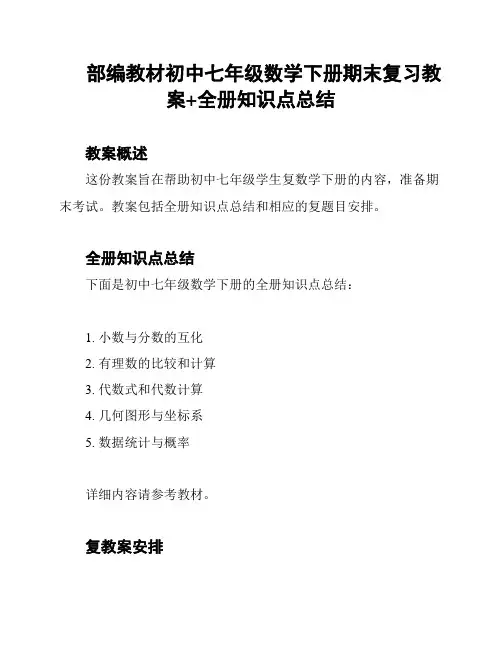 部编教材初中七年级数学下册期末复习教案+全册知识点总结

教案概述

这份教案旨在帮助初中七年级学生复数学下册的内容，准备期末考试。教案包括全册知识点总结和相应的复题目安排。

全册知识点总结

下面是初中七年级数学下册的全册知识点总结：

1. 小数与分数的互化
2. 有理数的比较和计算
3. 代数式和代数计算
4. 几何图形与坐标系
5. 数据统计与概率

详细内容请参考教材。

复教案安排